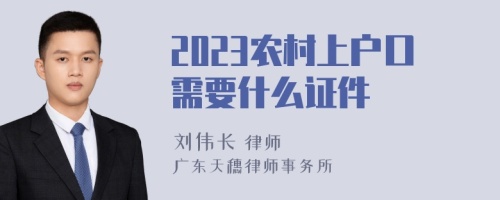 2023农村上户口需要什么证件

刘伟长 律师
广东天穗律师事务所